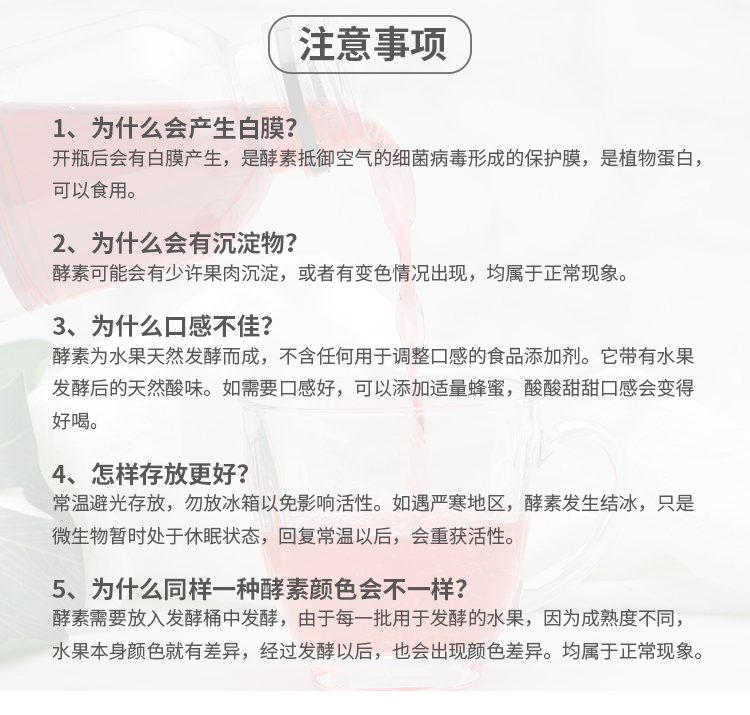 注意事项

1、为什么会产生白膜?
开瓶后会有白膜产生，是酵素抵御空气的细菌病毒形成的保护膜，是植物蛋白，可以食用。

2、为什么会有沉淀物?
酵素可能会有少许果肉沉淀，或者有变色情况出现，均属于正常现象。

3、为什么口感不佳?
酵素为水果天然发酵而成，不含任何用于调整口感的食品添加剂。它带有水果发酵后的天然酸味。如需要口感好，可以添加适量蜂蜜，酸酸甜甜口感会变得好喝。

4、怎样存放更好?
常温避光存放，勿放冰箱以免影响活性。如遇严寒地区，酵素发生结冰，只是微生物暂时处于休眠状态，回复常温以后，会重获活性。

5、为什么同样一种酵素颜色会不一样?
酵素需要放入发酵桶中发酵，由于每一批用于发酵的水果，因为成熟度不同，水果本身颜色就有差异，经过发酵以后，也会出现颜色差异。均属于正常现象。